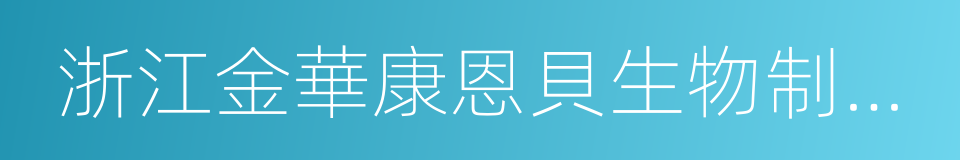 浙江金華康恩貝生物制...